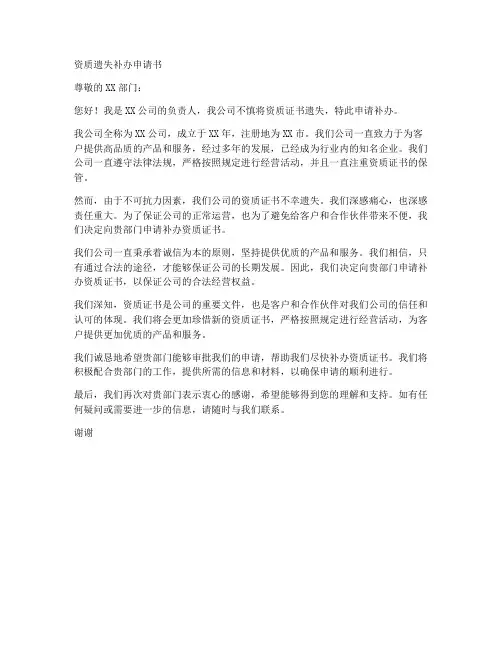 资质遗失补办申请书

尊敬的XX部门：

您好！我是XX公司的负责人，我公司不慎将资质证书遗失，特此申请补办。

我公司全称为XX公司，成立于XX年，注册地为XX市。我们公司一直致力于为客户提供高品质的产品和服务，经过多年的发展，已经成为行业内的知名企业。我们公司一直遵守法律法规，严格按照规定进行经营活动，并且一直注重资质证书的保管。

然而，由于不可抗力因素，我们公司的资质证书不幸遗失。我们深感痛心，也深感责任重大。为了保证公司的正常运营，也为了避免给客户和合作伙伴带来不便，我们决定向贵部门申请补办资质证书。

我们公司一直秉承着诚信为本的原则，坚持提供优质的产品和服务。我们相信，只有通过合法的途径，才能够保证公司的长期发展。因此，我们决定向贵部门申请补办资质证书，以保证公司的合法经营权益。

我们深知，资质证书是公司的重要文件，也是客户和合作伙伴对我们公司的信任和认可的体现。我们将会更加珍惜新的资质证书，严格按照规定进行经营活动，为客户提供更加优质的产品和服务。

我们诚恳地希望贵部门能够审批我们的申请，帮助我们尽快补办资质证书。我们将积极配合贵部门的工作，提供所需的信息和材料，以确保申请的顺利进行。

最后，我们再次对贵部门表示衷心的感谢，希望能够得到您的理解和支持。如有任何疑问或需要进一步的信息，请随时与我们联系。

谢谢